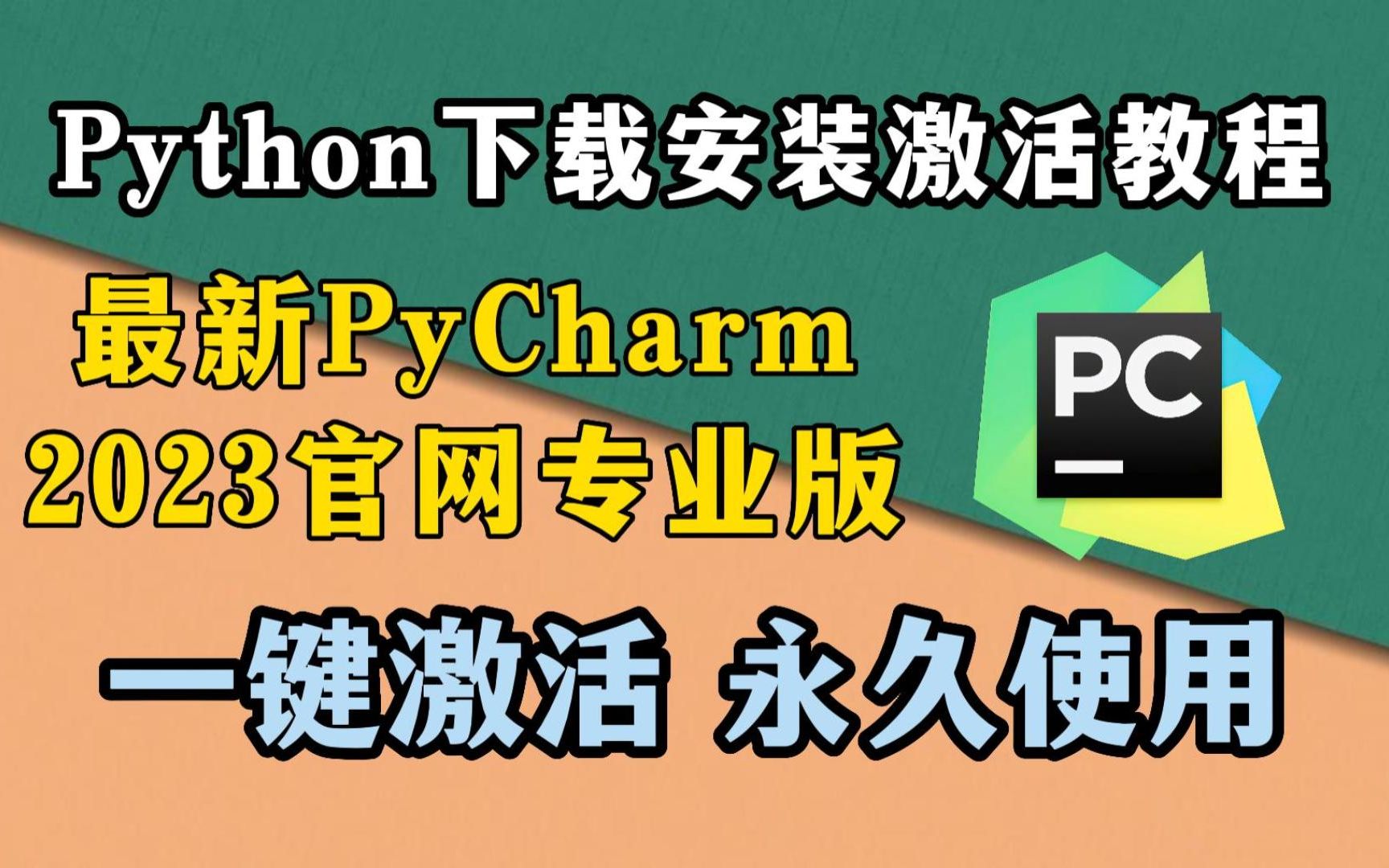 Python下载安装激活教程

最新PyCharm
2023官网专业版

PC

一键激活 永久使用